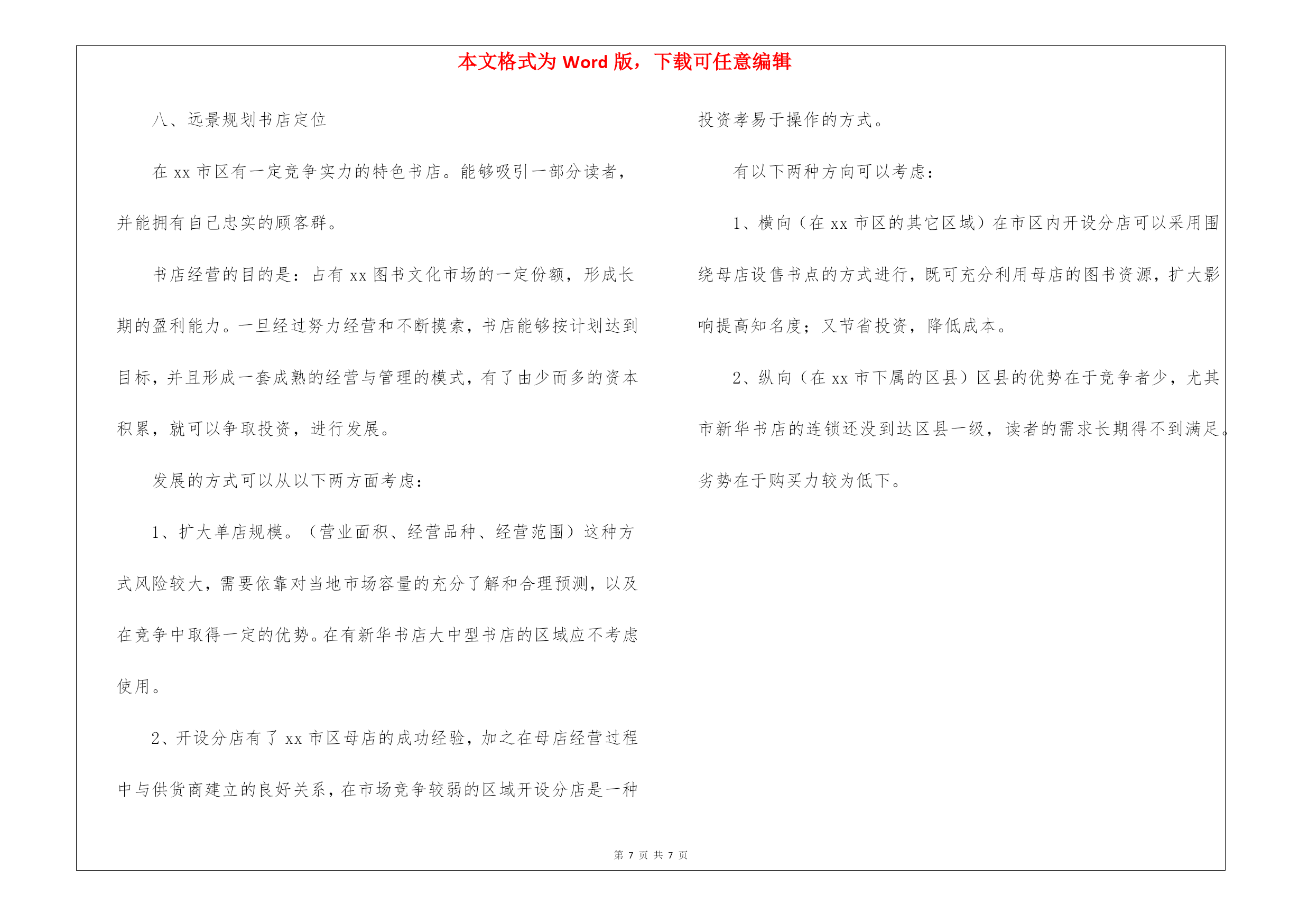 本文格式为 Word 版，下载可任意编辑

八、远景规划书店定位

在 xx 市区有一定竞争实力的特色书店。能够吸引一部分读者，并能拥有自己忠实的顾客群。

书店经营的目的是：占有 xx 图书文化市场的一定份额，形成长期的盈利能力。一旦经过努力经营和不断摸索，书店能够按计划达到目标，并且形成一套成熟的经营与管理的模式，有了由少而多的资本积累，就可以争取投资，进行发展。

发展的方式可以从以下两方面考虑：

1、扩大单店规模。（营业面积、经营品种、经营范围）这种方式风险较大，需要依靠对当地市场容量的充分了解和合理预测，以及在竞争中取得一定的优势。在有新华书店大中型书店的区域应不考虑使用。

2、开设分店有了 xx 市区母店的成功经验，加之在母店经营过程中与供货商建立的良好关系，在市场竞争较弱的区域开设分店是一种投资孝易于操作的方式。

有以下两种方向可以考虑：

1、横向（在 xx 市区的其它区域）在市区内开设分店可以采用围绕母店设售书点的方式进行，既可充分利用母店的图书资源，扩大影响提高知名度；又节省投资，降低成本。

2、纵向（在 xx 市下属的区县）区县的优势在于竞争者少，尤其市新华书店的连锁还没到达区县一级，读者的需求长期得不到满足。劣势在于购买力较为低下。

第 7 页 共 7 页